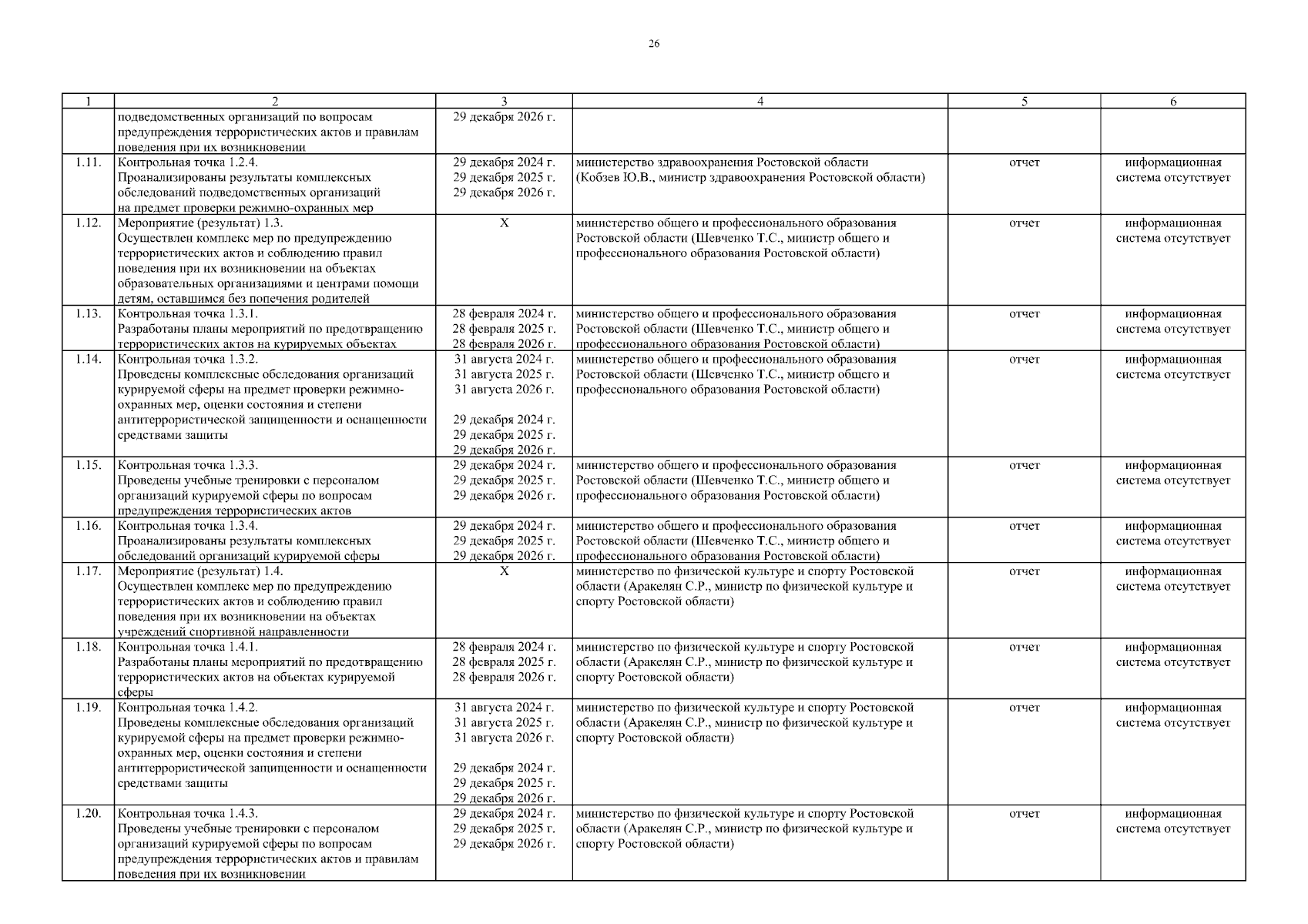 26

| 1 | 2 | 3 | 4 | 5 | 6 |
|---|---|---|---|---|---|
| | подведомственных организаций по вопросам предупреждения террористических актов и правилам поведения при их возникновении | 29 декабря 2026 г. | | | |
| 1.11. | Контрольная точка 1.2.4. Проанализированы результаты комплексных обследований подведомственных организаций на предмет проверки режимно-охранных мер | 29 декабря 2024 г. 29 декабря 2025 г. 29 декабря 2026 г. | министерство здравоохранения Ростовской области (Кобзев Ю.В., министр здравоохранения Ростовской области) | отчет | информационная система отсутствует |
| 1.12. | Мероприятие (результат) 1.3. Осуществлен комплекс мер по предупреждению террористических актов и соблюдению правил поведения при их возникновении на объектах образовательных организациями и центрами помощи детям, оставшимся без попечения родителей | X | министерство общего и профессионального образования Ростовской области (Шевченко Т.С., министр общего и профессионального образования Ростовской области) | отчет | информационная система отсутствует |
| 1.13. | Контрольная точка 1.3.1. Разработаны планы мероприятий по предотвращению террористических актов на курируемых объектах | 28 февраля 2024 г. 28 февраля 2025 г. 28 февраля 2026 г. | министерство общего и профессионального образования Ростовской области (Шевченко Т.С., министр общего и профессионального образования Ростовской области) | отчет | информационная система отсутствует |
| 1.14. | Контрольная точка 1.3.2. Проведены комплексные обследования организаций курируемой сферы на предмет проверки режимно-охранных мер, оценки состояния и степени антитеррористической защищенности и оснащенности средствами защиты | 31 августа 2024 г. 31 августа 2025 г. 31 августа 2026 г. 29 декабря 2024 г. 29 декабря 2025 г. 29 декабря 2026 г. | министерство общего и профессионального образования Ростовской области (Шевченко Т.С., министр общего и профессионального образования Ростовской области) | отчет | информационная система отсутствует |
| 1.15. | Контрольная точка 1.3.3. Проведены учебные тренировки с персоналом организаций курируемой сферы по вопросам предупреждения террористических актов | 29 декабря 2024 г. 29 декабря 2025 г. 29 декабря 2026 г. | министерство общего и профессионального образования Ростовской области (Шевченко Т.С., министр общего и профессионального образования Ростовской области) | отчет | информационная система отсутствует |
| 1.16. | Контрольная точка 1.3.4. Проанализированы результаты комплексных обследований организаций курируемой сферы | 29 декабря 2024 г. 29 декабря 2025 г. 29 декабря 2026 г. | министерство общего и профессионального образования Ростовской области (Шевченко Т.С., министр общего и профессионального образования Ростовской области) | отчет | информационная система отсутствует |
| 1.17. | Мероприятие (результат) 1.4. Осуществлен комплекс мер по предупреждению террористических актов и соблюдению правил поведения при их возникновении на объектах учреждений спортивной направленности | X | министерство по физической культуре и спорту Ростовской области (Аракелян С.Р., министр по физической культуре и спорту Ростовской области) | отчет | информационная система отсутствует |
| 1.18. | Контрольная точка 1.4.1. Разработаны планы мероприятий по предотвращению террористических актов на объектах курируемой сферы | 28 февраля 2024 г. 28 февраля 2025 г. 28 февраля 2026 г. | министерство по физической культуре и спорту Ростовской области (Аракелян С.Р., министр по физической культуре и спорту Ростовской области) | отчет | информационная система отсутствует |
| 1.19. | Контрольная точка 1.4.2. Проведены комплексные обследования организаций курируемой сферы на предмет проверки режимно-охранных мер, оценки состояния и степени антитеррористической защищенности и оснащенности средствами защиты | 31 августа 2024 г. 31 августа 2025 г. 31 августа 2026 г. 29 декабря 2024 г. 29 декабря 2025 г. 29 декабря 2026 г. | министерство по физической культуре и спорту Ростовской области (Аракелян С.Р., министр по физической культуре и спорту Ростовской области) | отчет | информационная система отсутствует |
| 1.20. | Контрольная точка 1.4.3. Проведены учебные тренировки с персоналом организаций курируемой сферы по вопросам предупреждения террористических актов и правилам поведения при их возникновении | 29 декабря 2024 г. 29 декабря 2025 г. 29 декабря 2026 г. | министерство по физической культуре и спорту Ростовской области (Аракелян С.Р., министр по физической культуре и спорту Ростовской области) | отчет | информационная система отсутствует |